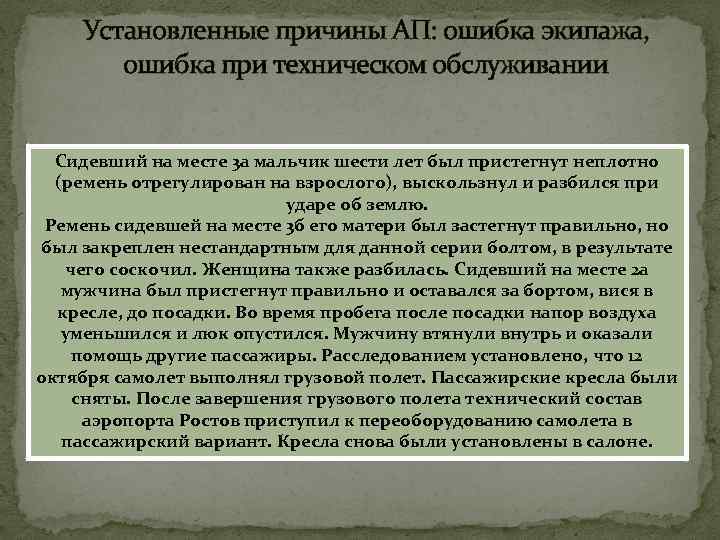 Установленные причины АП: ошибка экипажа, ошибка при техническом обслуживании

Сидевший на месте 3а мальчик шести лет был пристегнут неплотно (ремень отрегулирован на взрослого), выскользнул и разбился при ударе об землю.
Ремень сидевшей на месте 3б его матери был застегнут правильно, но был закреплен нестандартным для данной серии болтом, в результате чего соскочил. Женщина также разбилась. Сидевший на месте 2а мужчина был пристегнут правильно и оставался за бортом, вися в кресле, до посадки. Во время пробега после посадки напор воздуха уменьшился и люк опустился. Мужчину втянули внутрь и оказали помощь другие пассажиры. Расследованием установлено, что 12 октября самолет выполнял грузовой полет. Пассажирские кресла были сняты. После завершения грузового полета технический состав аэропорта Ростов приступил к переоборудованию самолета в пассажирский вариант. Кресла снова были установлены в салоне.